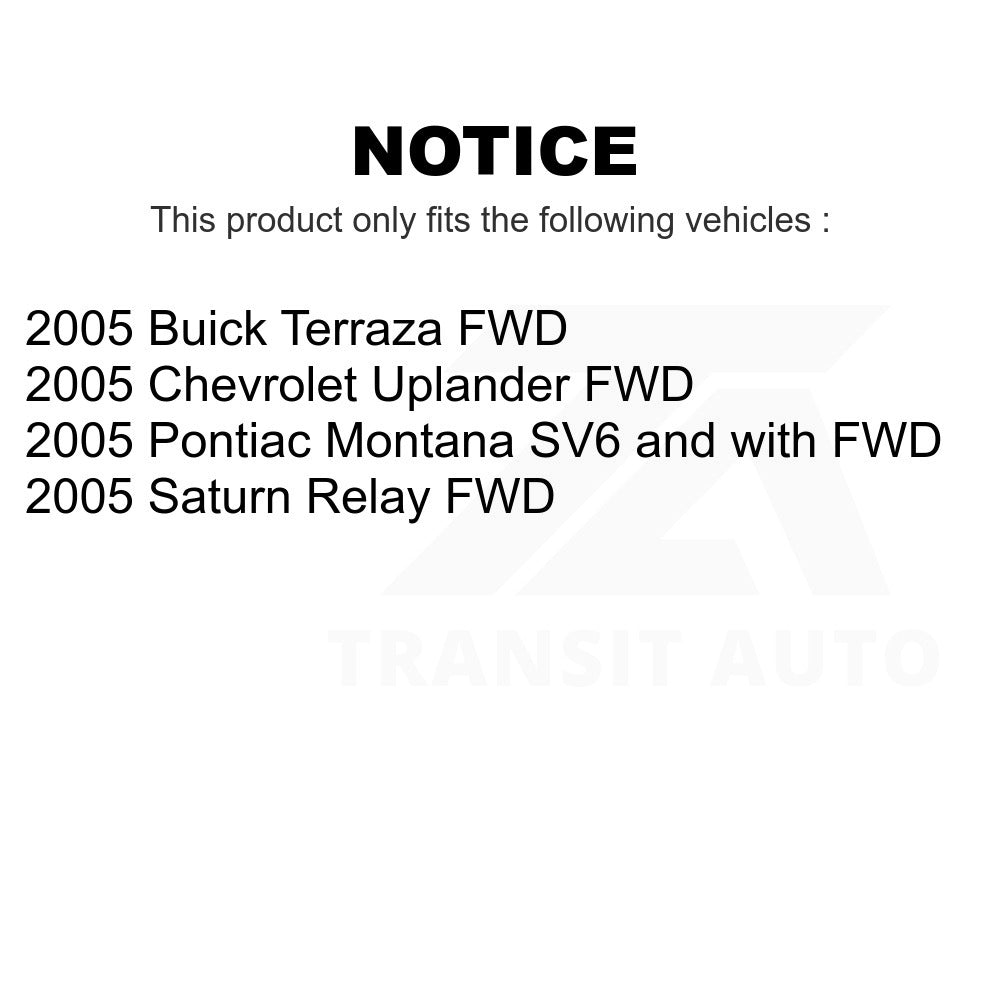 NOTICE

This product only fits the following vehicles :

2005 Buick Terraza FWD
2005 Chevrolet Uplander FWD
2005 Pontiac Montana SV6 and with FWD
2005 Saturn Relay FWD

TRANSIT AUTO